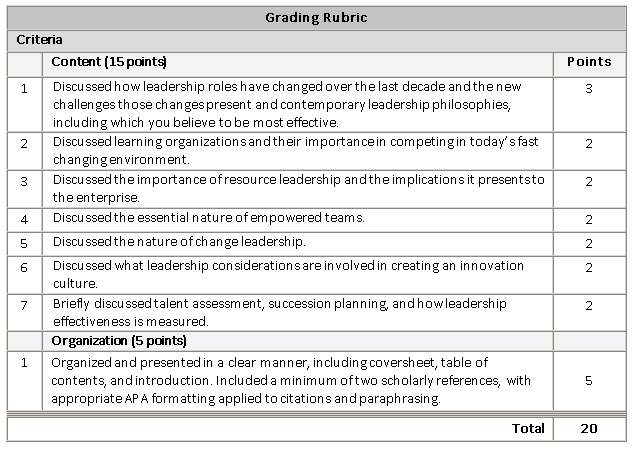 | Grading Rubric | | |
|---|---|---|
| Criteria | | |
| | Content (15 points) | Points |
| 1 | Discussed how leadership roles have changed over the last decade and the new challenges those changes present and contemporary leadership philosophies, including which you believe to be most effective. | 3 |
| 2 | Discussed learning organizations and their importance in competing in today's fast changing environment. | 2 |
| 3 | Discussed the importance of resource leadership and the implications it presents to the enterprise. | 2 |
| 4 | Discussed the essential nature of empowered teams. | 2 |
| 5 | Discussed the nature of change leadership. | 2 |
| 6 | Discussed what leadership considerations are involved in creating an innovation culture. | 2 |
| 7 | Briefly discussed talent assessment, succession planning, and how leadership effectiveness is measured. | 2 |
| | Organization (5 points) | |
| 1 | Organized and presented in a clear manner, including coversheet, table of contents, and introduction. Included a minimum of two scholarly references, with appropriate APA formatting applied to citations and paraphrasing. | 5 |
| | Total | 20 |